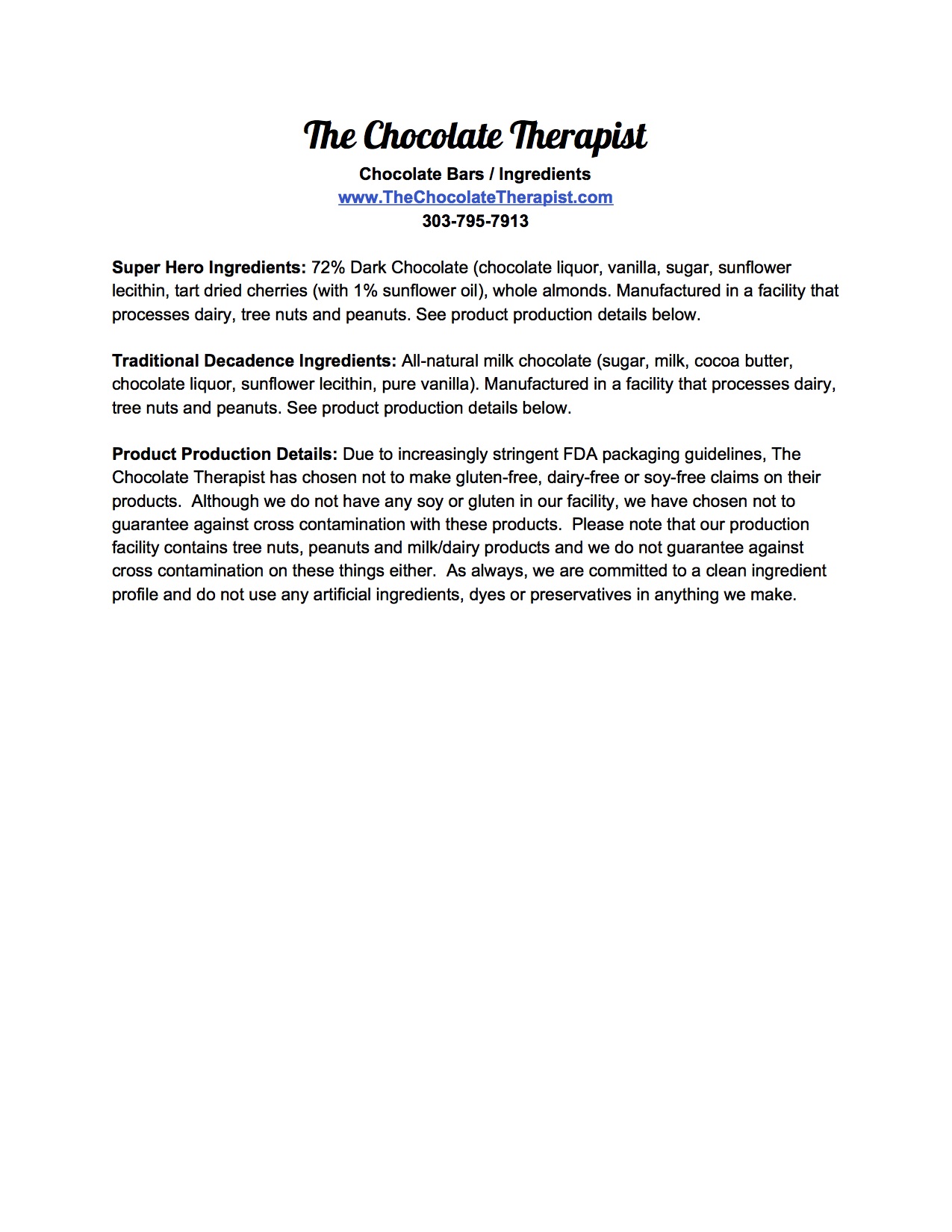 The Chocolate Therapist

Chocolate Bars / Ingredients
www.TheChocolateTherapist.com
303-795-7913

Super Hero Ingredients: 72% Dark Chocolate (chocolate liquor, vanilla, sugar, sunflower lecithin, tart dried cherries (with 1% sunflower oil), whole almonds. Manufactured in a facility that processes dairy, tree nuts and peanuts. See product production details below.

Traditional Decadence Ingredients: All-natural milk chocolate (sugar, milk, cocoa butter, chocolate liquor, sunflower lecithin, pure vanilla). Manufactured in a facility that processes dairy, tree nuts and peanuts. See product production details below.

Product Production Details: Due to increasingly stringent FDA packaging guidelines, The Chocolate Therapist has chosen not to make gluten-free, dairy-free or soy-free claims on their products. Although we do not have any soy or gluten in our facility, we have chosen not to guarantee against cross contamination with these products. Please note that our production facility contains tree nuts, peanuts and milk/dairy products and we do not guarantee against cross contamination on these things either. As always, we are committed to a clean ingredient profile and do not use any artificial ingredients, dyes or preservatives in anything we make.